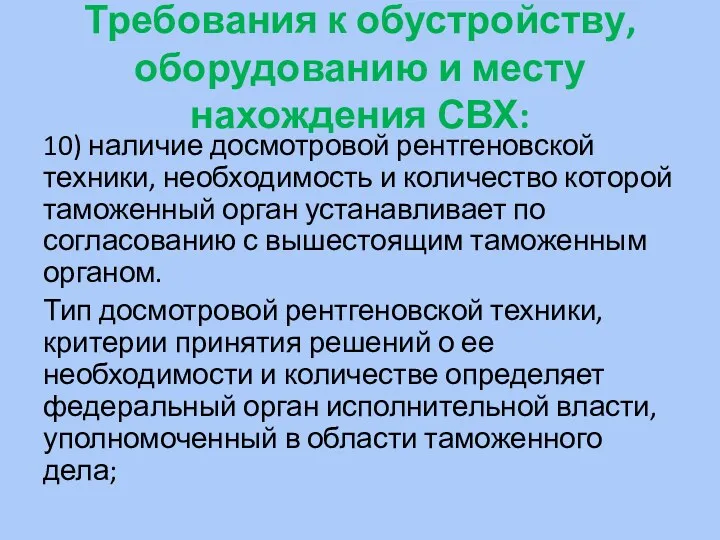 Требования к обустройству, оборудованию и месту нахождения СВХ:

10) наличие досмотровой рентгеновской техники, необходимость и количество которой таможенный орган устанавливает по согласованию с вышестоящим таможенным органом.

Тип досмотровой рентгеновской техники, критерии принятия решений о ее необходимости и количестве определяет федеральный орган исполнительной власти, уполномоченный в области таможенного дела;